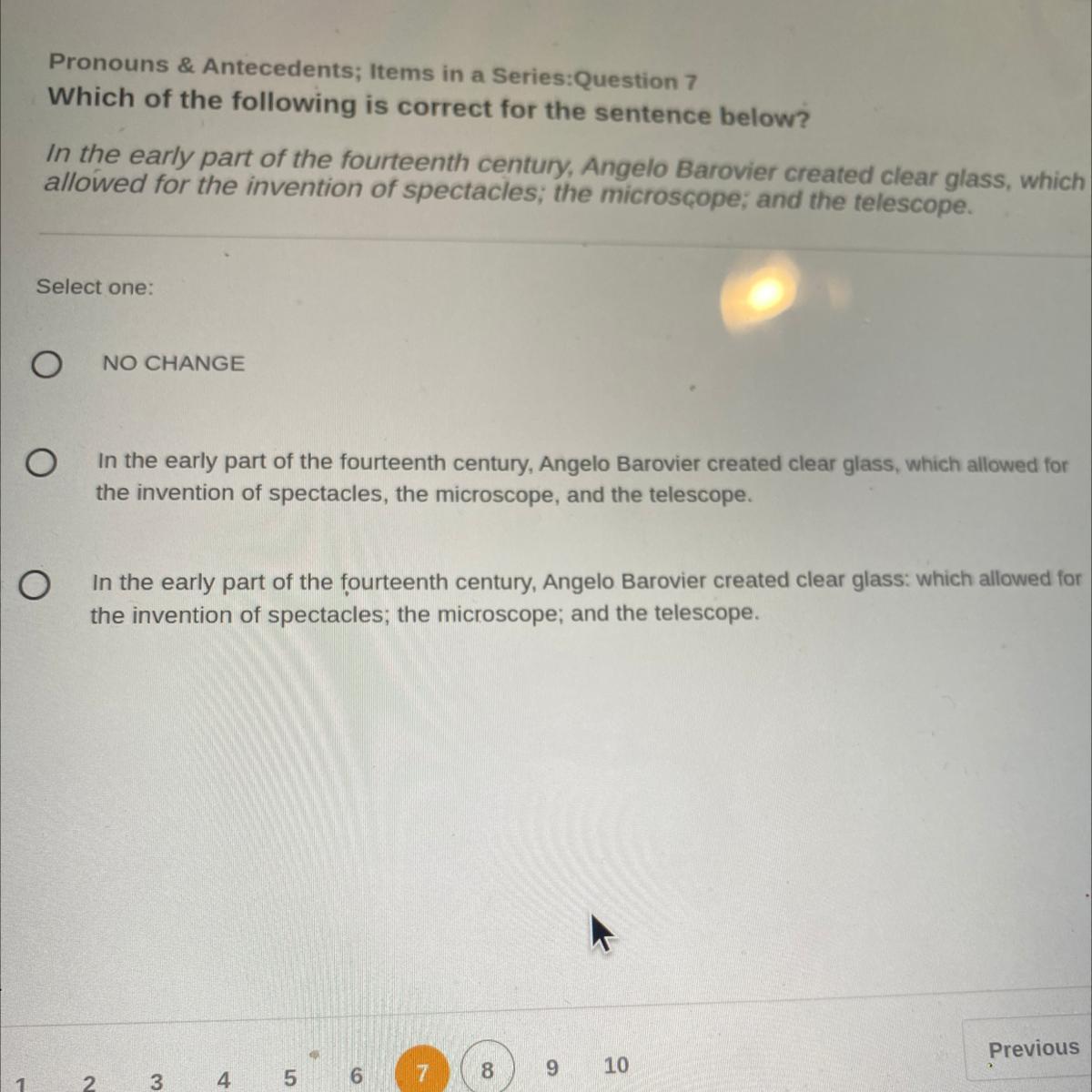 Pronouns & Antecedents; Items in a Series:Question 7
Which of the following is correct for the sentence below?

In the early part of the fourteenth century, Angelo Barovier created clear glass, which allowed for the invention of spectacles; the microscope; and the telescope.

Select one:

NO CHANGE

In the early part of the fourteenth century, Angelo Barovier created clear glass, which allowed for the invention of spectacles, the microscope, and the telescope.

In the early part of the fourteenth century, Angelo Barovier created clear glass: which allowed for the invention of spectacles; the microscope; and the telescope.

1 2 3 4 5 6 7 8 9 10

Previous